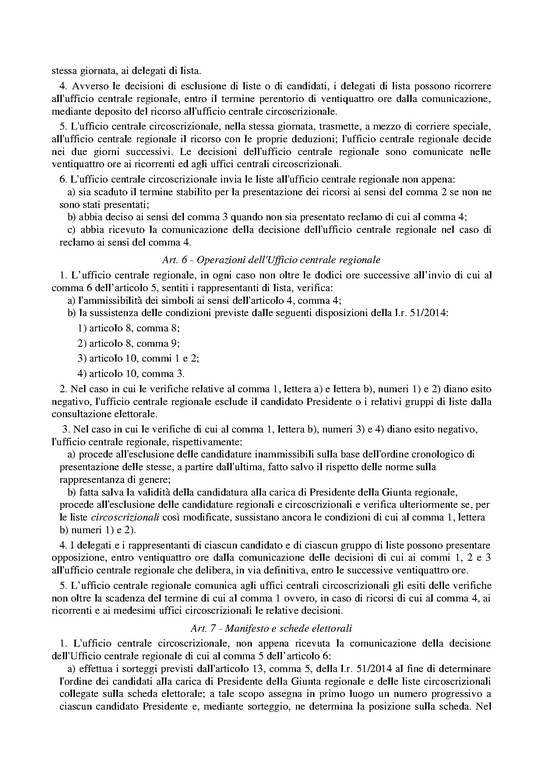 stessa giornata, ai delegati di lista.

4. Avverso le decisioni di esclusione di liste o di candidati, i delegati di lista possono ricorrere all'ufficio centrale regionale, entro il termine perentorio di ventiquattro ore dalla comunicazione, mediante deposito del ricorso all'ufficio centrale circoscrizionale.

5. L'ufficio centrale circoscrizionale, nella stessa giornata, trasmette, a mezzo di corriere speciale, all'ufficio centrale regionale il ricorso con le proprie deduzioni; l'ufficio centrale regionale decide nei due giorni successivi. Le decisioni dell'ufficio centrale regionale sono comunicate nelle ventiquattro ore ai ricorrenti ed agli uffici centrali circoscrizionali.

6. L'ufficio centrale circoscrizionale invia le liste all'ufficio centrale regionale non appena:

a) sia scaduto il termine stabilito per la presentazione dei ricorsi ai sensi del comma 2 se non ne sono stati presentati;

b) abbia deciso ai sensi del comma 3 quando non sia presentato reclamo di cui al comma 4;

c) abbia ricevuto la comunicazione della decisione dell'ufficio centrale regionale nel caso di reclamo ai sensi del comma 4.

Art. 6 - Operazioni dell'Ufficio centrale regionale

1. L'ufficio centrale regionale, in ogni caso non oltre le dodici ore successive all'invio di cui al comma 6 dell'articolo 5, sentiti i rappresentanti di lista, verifica:

a) l'ammissibilità dei simboli ai sensi dell'articolo 4, comma 4;

b) la sussistenza delle condizioni previste dalle seguenti disposizioni della l.r. 51/2014:

1) articolo 8, comma 8;

2) articolo 8, comma 9;

3) articolo 10, commi 1 e 2;

4) articolo 10, comma 3.

2. Nel caso in cui le verifiche relative al comma 1, lettera a) e lettera b), numeri 1) e 2) diano esito negativo, l'ufficio centrale regionale esclude il candidato Presidente o i relativi gruppi di liste dalla consultazione elettorale.

3. Nel caso in cui le verifiche di cui al comma 1, lettera b), numeri 3) e 4) diano esito negativo, l'ufficio centrale regionale, rispettivamente:

a) procede all'esclusione delle candidature inammissibili sulla base dell'ordine cronologico di presentazione delle stesse, a partire dall'ultima, fatto salvo il rispetto delle norme sulla rappresentanza di genere;

b) fatta salva la validità della candidatura alla carica di Presidente della Giunta regionale, procede all'esclusione delle candidature regionali e circoscrizionali e verifica ulteriormente se, per le liste circoscrizionali così modificate, sussistano ancora le condizioni di cui al comma 1, lettera b) numeri 1) e 2).

4. I delegati e i rappresentanti di ciascun candidato e di ciascun gruppo di liste possono presentare opposizione, entro ventiquattro ore dalla comunicazione delle decisioni di cui ai commi 1, 2 e 3 all'ufficio centrale regionale che delibera, in via definitiva, entro le successive ventiquattro ore.

5. L'ufficio centrale regionale comunica agli uffici centrali circoscrizionali gli esiti delle verifiche non oltre la scadenza del termine di cui al comma 1 ovvero, in caso di ricorsi di cui al comma 4, ai ricorrenti e ai medesimi uffici circoscrizionali le relative decisioni.

Art. 7 - Manifesto e schede elettorali

1. L'ufficio centrale circoscrizionale, non appena ricevuta la comunicazione della decisione dell'Ufficio centrale regionale di cui al comma 5 dell'articolo 6:

a) effettua i sorteggi previsti dall'articolo 13, comma 5, della l.r. 51/2014 al fine di determinare l'ordine dei candidati alla carica di Presidente della Giunta regionale e delle liste circoscrizionali collegate sulla scheda elettorale; a tale scopo assegna in primo luogo un numero progressivo a ciascun candidato Presidente e, mediante sorteggio, ne determina la posizione sulla scheda. Nel